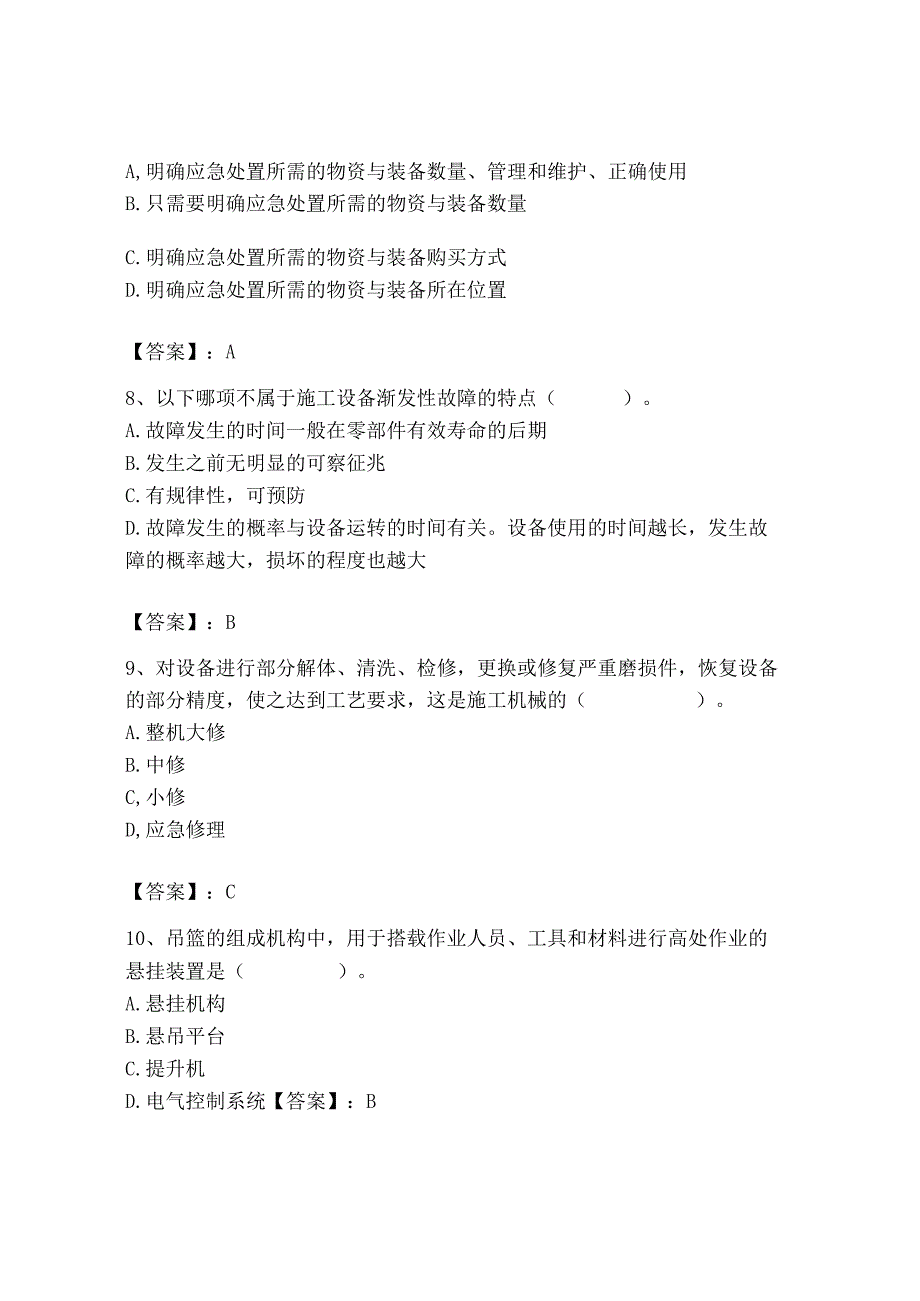 A,明确应急处置所需的物资与装备数量、管理和维护、正确使用
B.只需要明确应急处置所需的物资与装备数量

C.明确应急处置所需的物资与装备购买方式
D.明确应急处置所需的物资与装备所在位置

【答案】：A

8、以下哪项不属于施工设备渐发性故障的特点（　　）。
A.故障发生的时间一般在零部件有效寿命的后期
B.发生之前无明显的可察征兆
C.有规律性，可预防
D.故障发生的概率与设备运转的时间有关。设备使用的时间越长，发生故障的概率越大，损坏的程度也越大

【答案】：B

9、对设备进行部分解体、清洗、检修，更换或修复严重磨损件，恢复设备的部分精度，使之达到工艺要求，这是施工机械的（　　）。
A.整机大修
B.中修
C,小修
D,应急修理

【答案】：C

10、吊篮的组成机构中，用于搭载作业人员、工具和材料进行高处作业的悬挂装置是（　　）。
A.悬挂机构
B.悬吊平台
C.提升机
D.电气控制系统【答案】：B